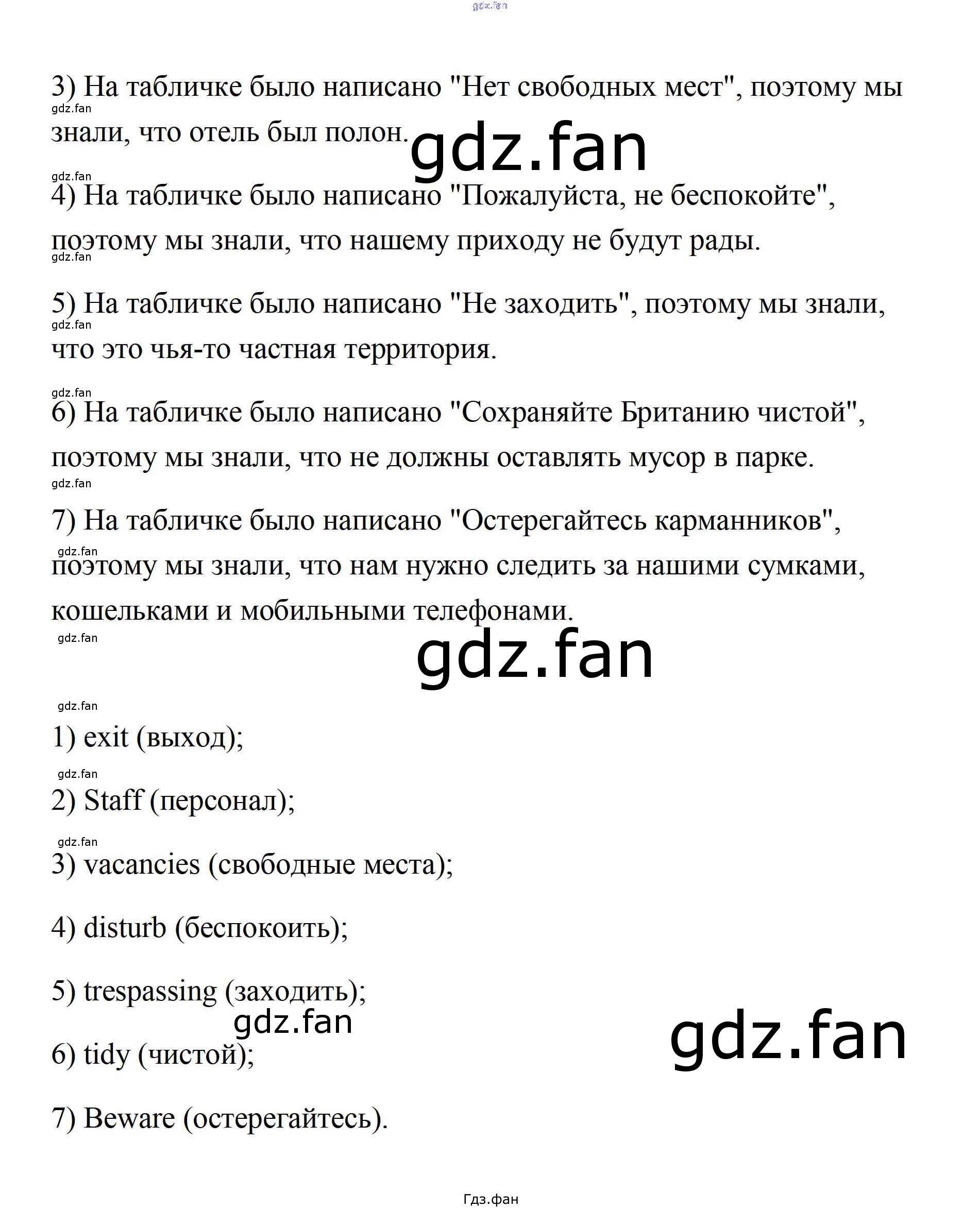 3) На табличке было написано "Нет свободных мест", поэтому мы знали, что отель был полон.

4) На табличке было написано "Пожалуйста, не беспокойте", поэтому мы знали, что нашему приходу не будут рады.

5) На табличке было написано "Не заходить", поэтому мы знали, что это чья-то частная территория.

6) На табличке было написано "Сохраняйте Британию чистой", поэтому мы знали, что не должны оставлять мусор в парке.

7) На табличке было написано "Остерегайтесь карманников", поэтому мы знали, что нам нужно следить за нашими сумками, кошельками и мобильными телефонами.

1) exit (выход);

2) Staff (персонал);

3) vacancies (свободные места);

4) disturb (беспокоить);

5) trespassing (заходить);

6) tidy (чистой);

7) Beware (остерегайтесь).

Гдз.фан

gdz.fan